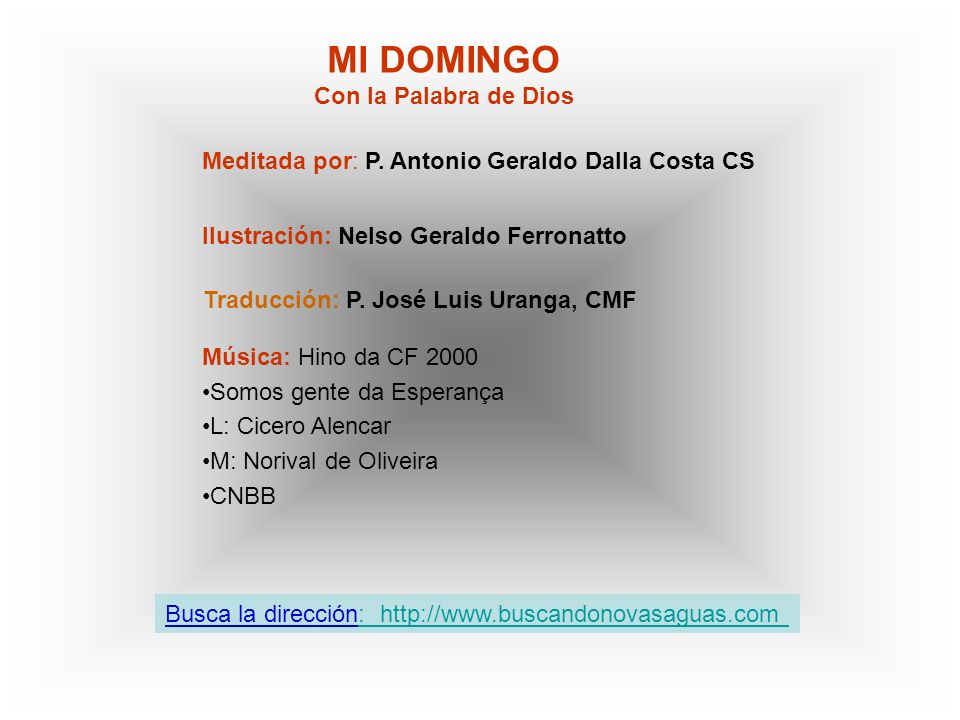 MI DOMINGO
Con la Palabra de Dios

Meditada por: P. Antonio Geraldo Dalla Costa CS

Ilustración: Nelso Geraldo Ferronatto

Traducción: P. José Luis Uranga, CMF

Música: Hino da CF 2000
•Somos gente da Esperança
•L: Cicero Alencar
•M: Norival de Oliveira
•CNBB

Busca la dirección: http://www.buscandonovasaguas.com